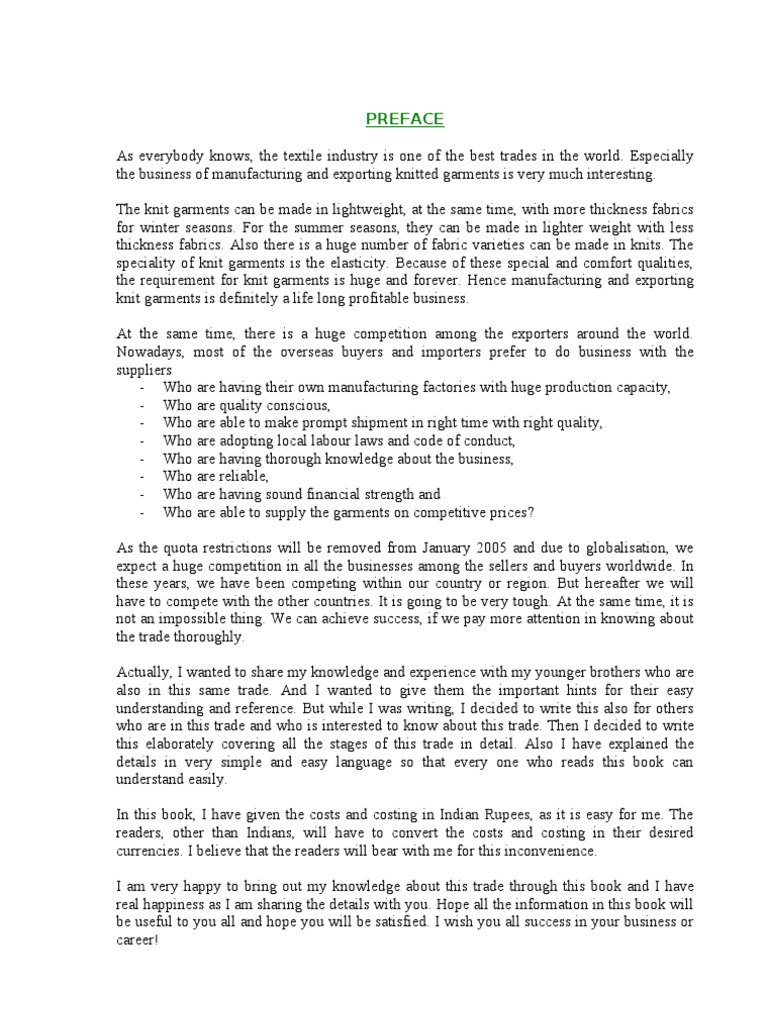 PREFACE

As everybody knows, the textile industry is one of the best trades in the world. Especially the business of manufacturing and exporting knitted garments is very much interesting.

The knit garments can be made in lightweight, at the same time, with more thickness fabrics for winter seasons. For the summer seasons, they can be made in lighter weight with less thickness fabrics. Also there is a huge number of fabric varieties can be made in knits. The speciality of knit garments is the elasticity. Because of these special and comfort qualities, the requirement for knit garments is huge and forever. Hence manufacturing and exporting knit garments is definitely a life long profitable business.

At the same time, there is a huge competition among the exporters around the world. Nowadays, most of the overseas buyers and importers prefer to do business with the suppliers
- Who are having their own manufacturing factories with huge production capacity,
- Who are quality conscious,
- Who are able to make prompt shipment in right time with right quality,
- Who are adopting local labour laws and code of conduct,
- Who are having thorough knowledge about the business,
- Who are reliable,
- Who are having sound financial strength and
- Who are able to supply the garments on competitive prices?

As the quota restrictions will be removed from January 2005 and due to globalisation, we expect a huge competition in all the businesses among the sellers and buyers worldwide. In these years, we have been competing within our country or region. But hereafter we will have to compete with the other countries. It is going to be very tough. At the same time, it is not an impossible thing. We can achieve success, if we pay more attention in knowing about the trade thoroughly.

Actually, I wanted to share my knowledge and experience with my younger brothers who are also in this same trade. And I wanted to give them the important hints for their easy understanding and reference. But while I was writing, I decided to write this also for others who are in this trade and who is interested to know about this trade. Then I decided to write this elaborately covering all the stages of this trade in detail. Also I have explained the details in very simple and easy language so that every one who reads this book can understand easily.

In this book, I have given the costs and costing in Indian Rupees, as it is easy for me. The readers, other than Indians, will have to convert the costs and costing in their desired currencies. I believe that the readers will bear with me for this inconvenience.

I am very happy to bring out my knowledge about this trade through this book and I have real happiness as I am sharing the details with you. Hope all the information in this book will be useful to you all and hope you will be satisfied. I wish you all success in your business or career!